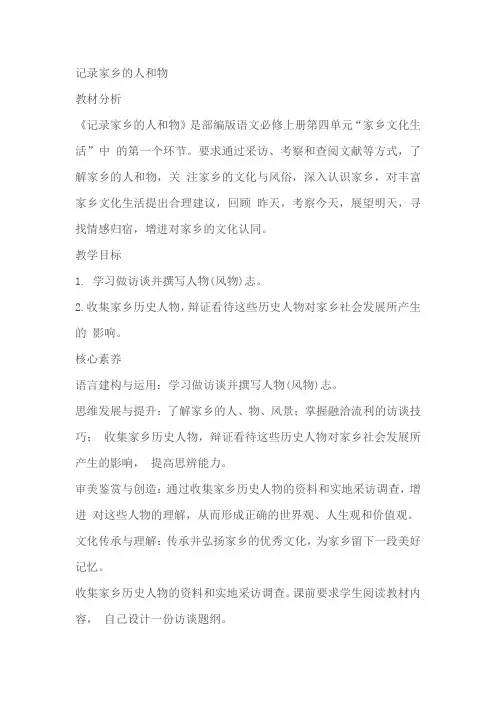 记录家乡的人和物

教材分析

《记录家乡的人和物》是部编版语文必修上册第四单元“家乡文化生活”中 的第一个环节。要求通过采访、考察和查阅文献等方式，了解家乡的人和物，关 注家乡的文化与风俗，深入认识家乡，对丰富家乡文化生活提出合理建议，回顾 昨天，考察今天，展望明天，寻找情感归宿，增进对家乡的文化认同。

教学目标

1. 学习做访谈并撰写人物(风物)志。

2.收集家乡历史人物，辩证看待这些历史人物对家乡社会发展所产生的 影响。

核心素养

语言建构与运用：学习做访谈并撰写人物(风物)志。

思维发展与提升：了解家乡的人、物、风景；掌握融洽流利的访谈技巧； 收集家乡历史人物，辩证看待这些历史人物对家乡社会发展所产生的影响， 提高思辨能力。

审美鉴赏与创造：通过收集家乡历史人物的资料和实地采访调查，增进 对这些人物的理解，从而形成正确的世界观、人生观和价值观。

文化传承与理解：传承并弘扬家乡的优秀文化，为家乡留下一段美好记忆。

收集家乡历史人物的资料和实地采访调查。课前要求学生阅读教材内容， 自己设计一份访谈题纲。